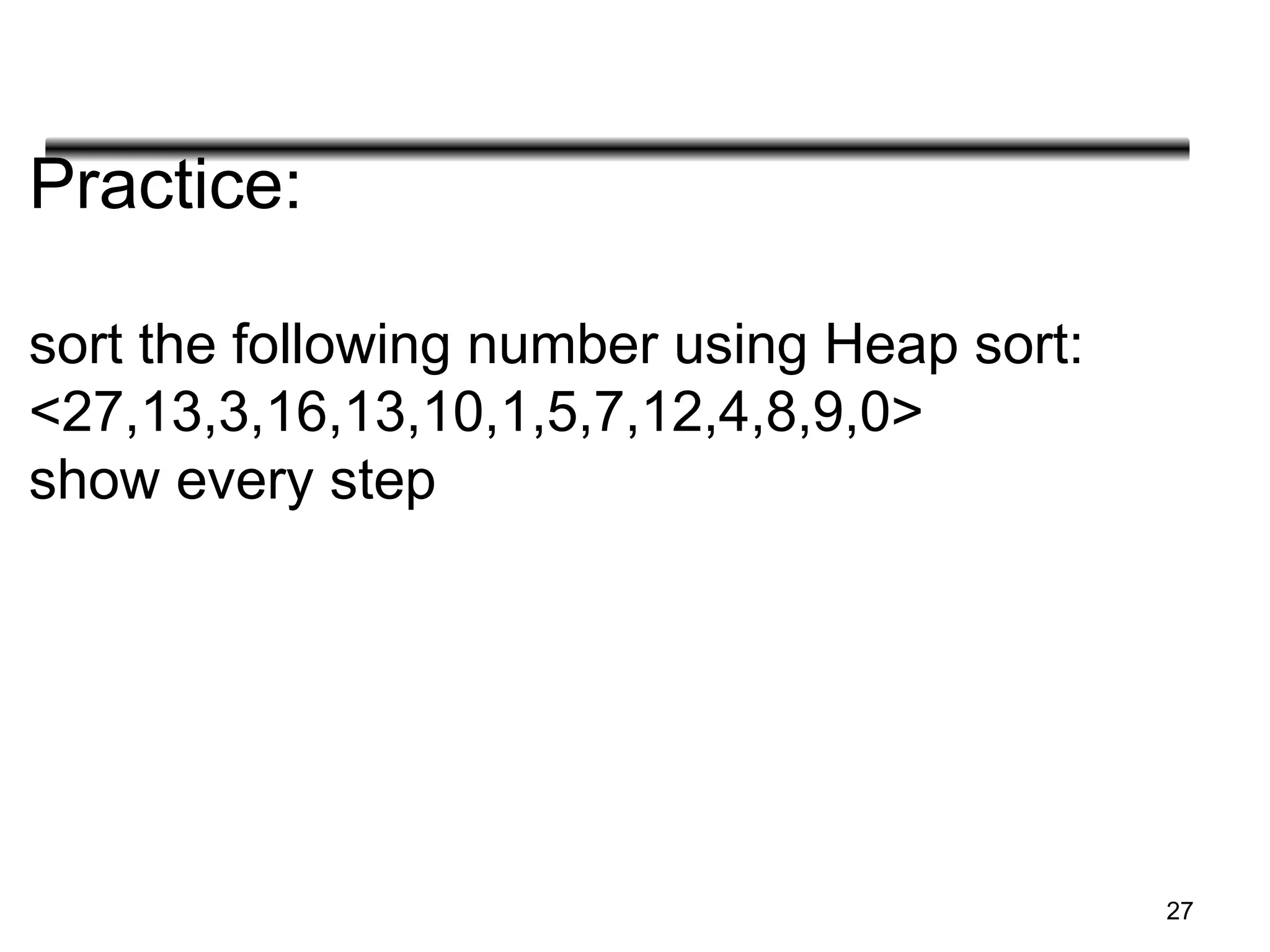 Practice:

sort the following number using Heap sort:
<27,13,3,16,13,10,1,5,7,12,4,8,9,0>
show every step

27